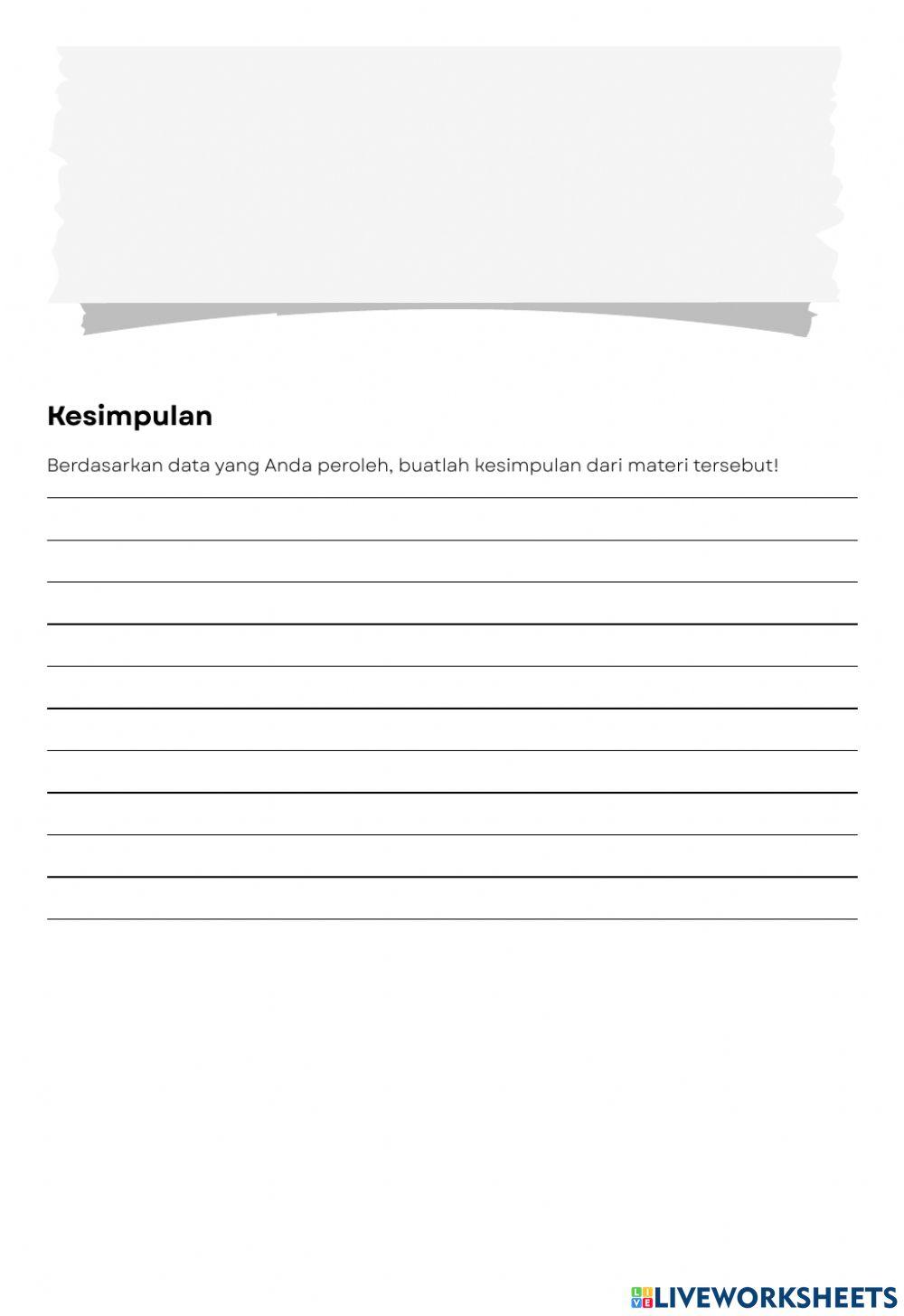 Kesimpulan

Berdasarkan data yang Anda peroleh, buatlah kesimpulan dari materi tersebut!

LIVEWORKSHEETS